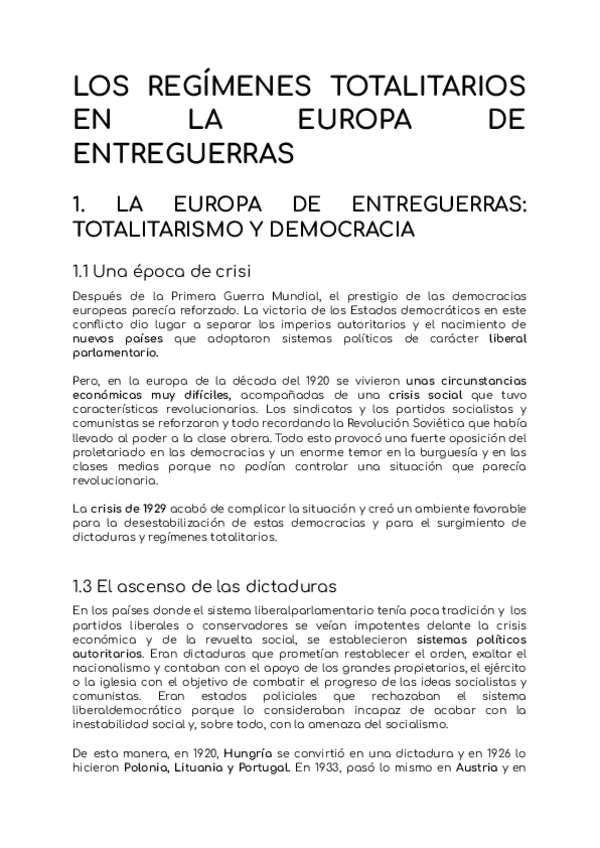 LOS REGÍMENES TOTALITARIOS EN LA EUROPA DE ENTREGUERRAS

1. LA EUROPA DE ENTREGUERRAS: TOTALITARISMO Y DEMOCRACIA

1.1 Una época de crisi

Después de la Primera Guerra Mundial, el prestigio de las democracias europeas parecía reforzado. La victoria de los Estados democráticos en este conflicto dio lugar a separar los imperios autoritarios y el nacimiento de nuevos países que adoptaron sistemas políticos de carácter liberal parlamentario.

Pero, en la europa de la década del 1920 se vivieron unas circunstancias económicas muy difíciles, acompañadas de una crisis social que tuvo características revolucionarias. Los sindicatos y los partidos socialistas y comunistas se reforzaron y todo recordando la Revolución Soviética que había llevado al poder a la clase obrera. Todo esto provocó una fuerte oposición del proletariado en las democracias y un enorme temor en la burguesía y en las clases medias porque no podían controlar una situación que parecía revolucionaria.

La crisis de 1929 acabó de complicar la situación y creó un ambiente favorable para la desestabilización de estas democracias y para el surgimiento de dictaduras y regímenes totalitarios.

1.3 El ascenso de las dictaduras

En los países donde el sistema liberalparlamentario tenía poca tradición y los partidos liberales o conservadores se veían impotentes delante la crisis económica y de la revuelta social, se establecieron sistemas políticos autoritarios. Eran dictaduras que prometían restablecer el orden, exaltar el nacionalismo y contaban con el apoyo de los grandes propietarios, el ejército o la iglesia con el objetivo de combatir el progreso de las ideas socialistas y comunistas. Eran estados policiales que rechazaban el sistema liberaldemocrático porque lo consideraban incapaz de acabar con la inestabilidad social y, sobre todo, con la amenaza del socialismo.

De esta manera, en 1920, Hungría se convirtió en una dictadura y en 1926 lo hicieron Polonia, Lituania y Portugal. En 1933, pasó lo mismo en Austria y en